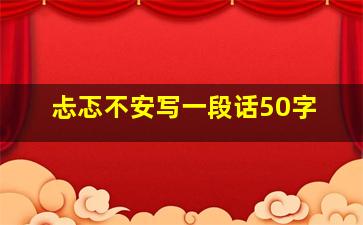 忐忑不安写一段话50字